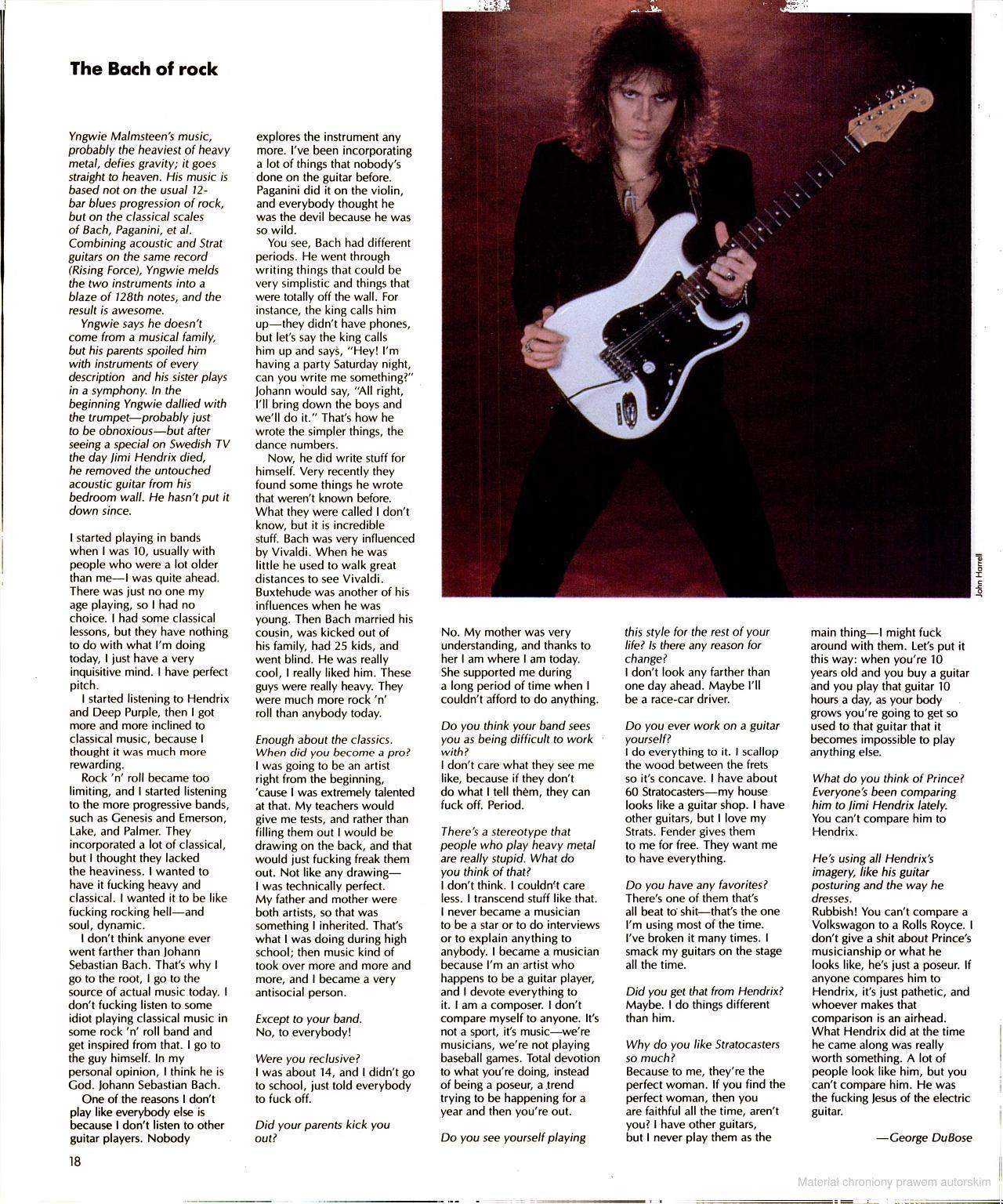 The Bach of rock

Yngwie Malmsteen's music, probably the heaviest of heavy metal, defies gravity; it goes straight to heaven. His music is based not on the usual 12-bar blues progression of rock, but on the classical scales of Bach, Paganini, et al. Combining acoustic and Strat guitars on the same record (Rising Force), Yngwie melds the two instruments into a blaze of 128th notes, and the result is awesome.

Yngwie says he doesn't come from a musical family, but his parents spoiled him with instruments of every description and his sister plays in a symphony. In the beginning Yngwie dallied with the trumpet—probably just to be obnoxious—but after seeing a special on Swedish TV the day Jimi Hendrix died, he removed the untouched acoustic guitar from his bedroom wall. He hasn't put it down since.

I started playing in bands when I was 10, usually with people who were a lot older than me—I was quite ahead. There was just no one my age playing, so I had no choice. I had some classical lessons, but they have nothing to do with what I'm doing today, I just have a very inquisitive mind. I have perfect pitch.

I started listening to Hendrix and Deep Purple, then I got more and more inclined to classical music, because I thought it was much more rewarding.

Rock 'n' roll became too limiting, and I started listening to the more progressive bands, such as Genesis and Emerson, Lake, and Palmer. They incorporated a lot of classical, but I thought they lacked the heaviness. I wanted to have it fucking heavy and classical. I wanted it to be like fucking rocking hell—and soul, dynamic.

I don't think anyone ever went farther than Johann Sebastian Bach. That's why I go to the root, I go to the source of actual music today. I don't fucking listen to some idiot playing classical music in some rock 'n' roll band and get inspired from that. I go to the guy himself. In my personal opinion, I think he is God. Johann Sebastian Bach.

One of the reasons I don't play like everybody else is because I don't listen to other guitar players. Nobody explores the instrument any more. I've been incorporating a lot of things that nobody's done on the guitar before. Paganini did it on the violin, and everybody thought he was the devil because he was so wild.

You see, Bach had different periods. He went through writing things that could be very simplistic and things that were totally off the wall. For instance, the king calls him up—they didn't have phones, but let's say the king calls him up and says, "Hey! I'm having a party Saturday night, can you write me something?" Johann would say, "All right, I'll bring down the boys and we'll do it." That's how he wrote the simpler things, the dance numbers.

Now, he did write stuff for himself. Very recently they found some things he wrote that weren't known before. What they were called I don't know, but it is incredible stuff. Bach was very influenced by Vivaldi. When he was little he used to walk great distances to see Vivaldi. Buxtehude was another of his influences when he was young. Then Bach married his cousin, was kicked out of his family, had 25 kids, and went blind. He was really cool, I really liked him. These guys were really heavy. They were much more rock 'n' roll than anybody today.

Enough about the classics. When did you become a pro?
I was going to be an artist right from the beginning, 'cause I was extremely talented at that. My teachers would give me tests, and rather than filling them out I would be drawing on the back, and that would just fucking freak them out. Not like any drawing—I was technically perfect. My father and mother were both artists, so that was something I inherited. That's what I was doing during high school; then music kind of took over more and more and more, and I became a very antisocial person.

Except to your band.
No, to everybody!

Were you reclusive?
I was about 14, and I didn't go to school, just told everybody to fuck off.

Did your parents kick you out?
No. My mother was very understanding, and thanks to her I am where I am today. She supported me during a long period of time when I couldn't afford to do anything.

Do you think your band sees you as being difficult to work with?
I don't care what they see me like, because if they don't do what I tell them, they can fuck off. Period.

There's a stereotype that people who play heavy metal are really stupid. What do you think of that?
I don't think. I couldn't care less. I transcend stuff like that. I never became a musician to be a star or to do interviews or to explain anything to anybody. I became a musician because I'm an artist who happens to be a guitar player, and I devote everything to it. I am a composer. I don't compare myself to anyone. It's not a sport, it's music—we're musicians, we're not playing baseball games. Total devotion to what you're doing, instead of being a poseur, a trend trying to be happening for a year and then you're out.

Do you see yourself playing this style for the rest of your life? Is there any reason for change?
I don't look any farther than one day ahead. Maybe I'll be a race-car driver.

Do you ever work on a guitar yourself?
I do everything to it. I scallop the wood between the frets so it's concave. I have about 60 Stratocasters—my house looks like a guitar shop. I have other guitars, but I love my Strats. Fender gives them to me for free. They want me to have everything.

Do you have any favorites?
There's one of them that's all beat to shit—that's the one I'm using most of the time. I've broken it many times. I smack my guitars on the stage all the time.

Did you get that from Hendrix?
Maybe. I do things different than him.

Why do you like Stratocasters so much?
Because to me, they're the perfect woman. If you find the perfect woman, then you are faithful all the time, aren't you? I have other guitars, but I never play them as the main thing—I might fuck around with them. Let's put it this way: when you're 10 years old and you buy a guitar and you play that guitar 10 hours a day, as your body grows you're going to get so used to that guitar that it becomes impossible to play anything else.

What do you think of Prince? Everyone's been comparing him to Jimi Hendrix lately.
You can't compare him to Hendrix.

He's using all Hendrix's imagery, like his guitar posturing and the way he dresses.
Rubbish! You can't compare a Volkswagon to a Rolls Royce. I don't give a shit about Prince's musicianship or what he looks like, he's just a poseur. If anyone compares him to Hendrix, it's just pathetic, and whoever makes that comparison is an airhead. What Hendrix did at the time he came along was really worth something. A lot of people look like him, but you can't compare him. He was the fucking Jesus of the electric guitar.

—George DuBose

John Harrell

18

Materiał chroniony prawem autorskim